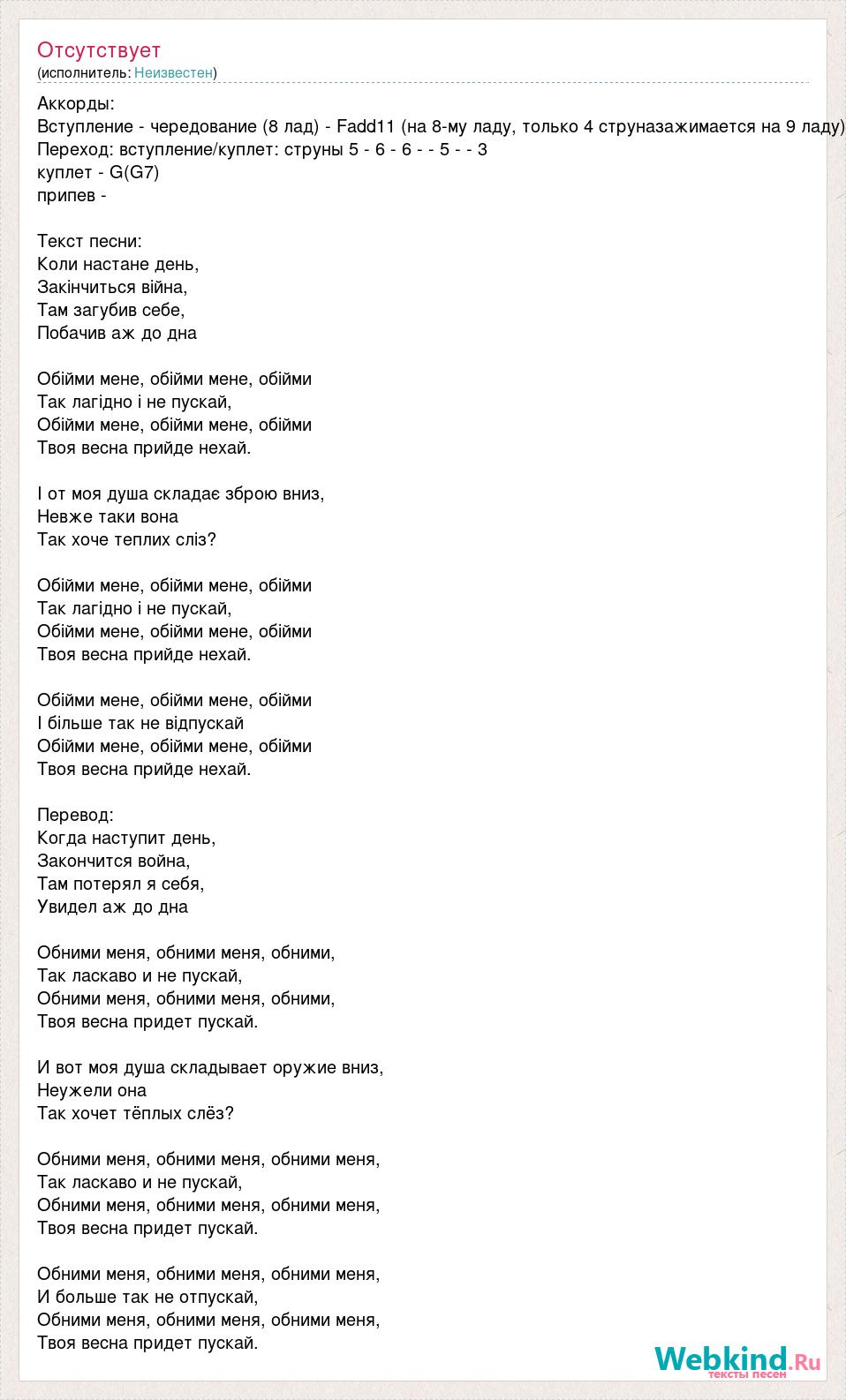 Отсутствует
(исполнитель: Неизвестен)

Аккорды:
Вступление - чередование (8 лад) - Fadd11 (на 8-му ладу, только 4 струназажимается на 9 ладу)
Переход: вступление/куплет: струны 5 - 6 - 6 - - 5 - - 3
куплет - G(G7)
припев -

Текст песни:
Коли настане день,
Закінчиться війна,
Там загубив себе,
Побачив аж до дна

Обійми мене, обійми мене, обійми
Так лагідно і не пускай,
Обійми мене, обійми мене, обійми
Твоя весна прийде нехай.

І от моя душа складає зброю вниз,
Невже таки вона
Так хоче теплих сліз?

Обійми мене, обійми мене, обійми
Так лагідно і не пускай,
Обійми мене, обійми мене, обійми
Твоя весна прийде нехай.

Обійми мене, обійми мене, обійми
І більше так не відпускай
Обійми мене, обійми мене, обійми
Твоя весна прийде нехай.

Перевод:
Когда наступит день,
Закончится война,
Там потерял я себя,
Увидел аж до дна

Обними меня, обними меня, обними,
Так ласкаво и не пускай,
Обними меня, обними меня, обними,
Твоя весна придет пускай.

И вот моя душа складывает оружие вниз,
Неужели она
Так хочет тёплых слёз?

Обними меня, обними меня, обними меня,
Так ласкаво и не пускай,
Обними меня, обними меня, обними меня,
Твоя весна придет пускай.

Обними меня, обними меня, обними меня,
И больше так не отпускай,
Обними меня, обними меня, обними меня,
Твоя весна придет пускай.

Webkind.Ru
тексты песен